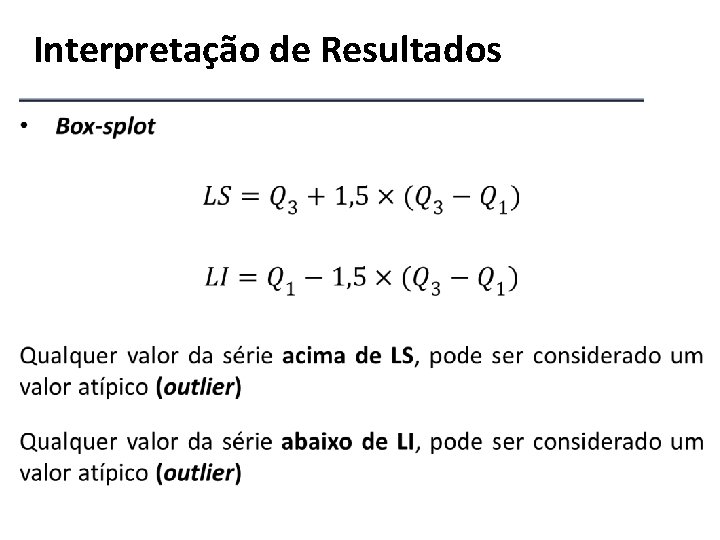 Interpretação de Resultados

• Box-splot

$LS = Q_3 + 1,5 \times (Q_3 - Q_1)$

$LI = Q_1 - 1,5 \times (Q_3 - Q_1)$

Qualquer valor da série acima de LS, pode ser considerado um valor atípico (outlier)

Qualquer valor da série abaixo de LI, pode ser considerado um valor atípico (outlier)